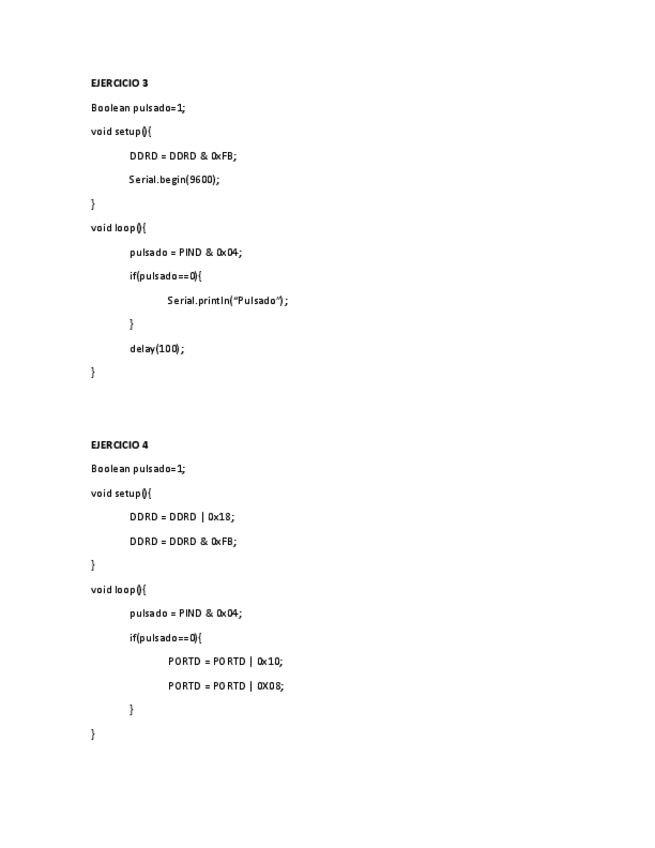 EJERCICIO 3

Boolean pulsado=1;

void setup(){

DDRD = DDRD & 0xFB;

Serial.begin(9600);

}

void loop(){

pulsado = PIND & 0x04;

if(pulsado==0){

Serial.println("Pulsado");

}

delay(100);

}

EJERCICIO 4

Boolean pulsado=1;

void setup(){

DDRD = DDRD | 0x18;

DDRD = DDRD & 0xFB;

}

void loop(){

pulsado = PIND & 0x04;

if(pulsado==0){

PORTD = PORTD | 0x10;

PORTD = PORTD | 0X08;

}

}